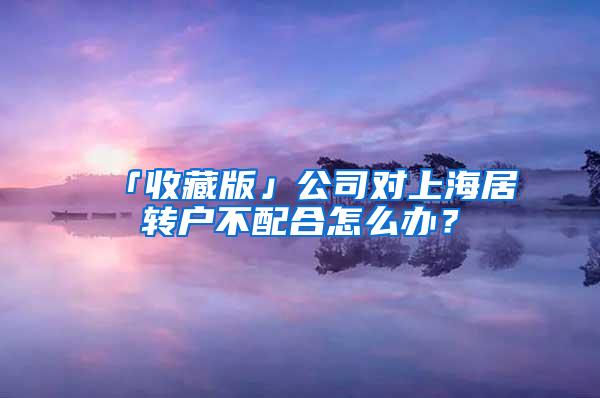 「收藏版」公司对上海居转户不配合怎么办？